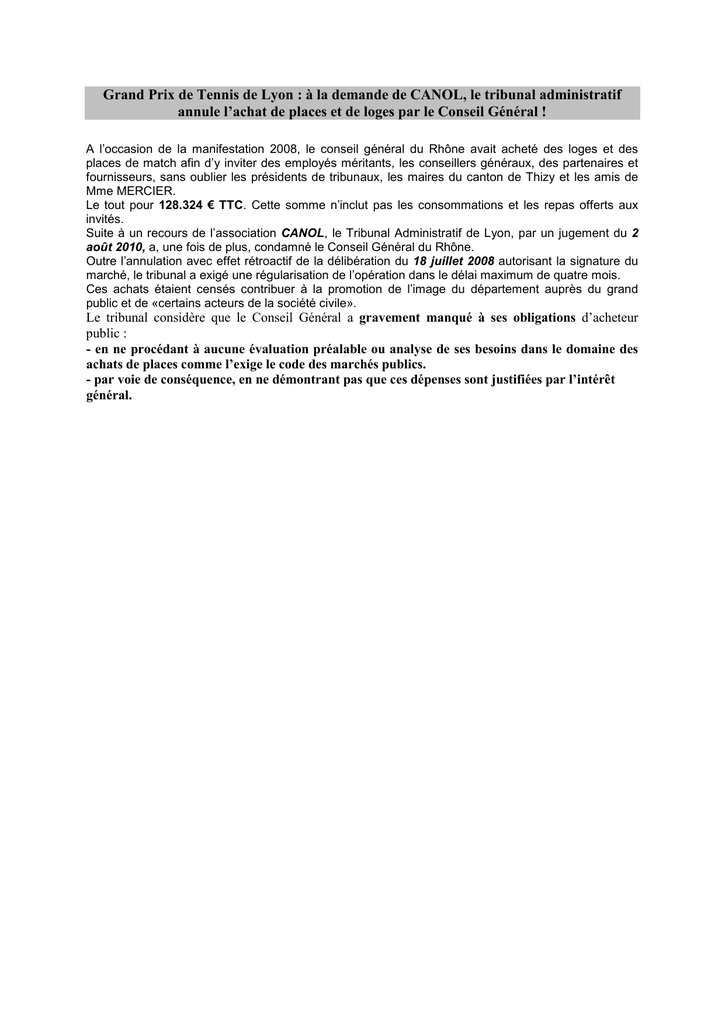 Grand Prix de Tennis de Lyon : à la demande de CANOL, le tribunal administratif annule l'achat de places et de loges par le Conseil Général !

A l'occasion de la manifestation 2008, le conseil général du Rhône avait acheté des loges et des places de match afin d'y inviter des employés méritants, les conseillers généraux, des partenaires et fournisseurs, sans oublier les présidents de tribunaux, les maires du canton de Thizy et les amis de Mme MERCIER.
Le tout pour 128.324 € TTC. Cette somme n'inclut pas les consommations et les repas offerts aux invités.
Suite à un recours de l'association CANOL, le Tribunal Administratif de Lyon, par un jugement du 2 août 2010, a, une fois de plus, condamné le Conseil Général du Rhône.
Outre l'annulation avec effet rétroactif de la délibération du 18 juillet 2008 autorisant la signature du marché, le tribunal a exigé une régularisation de l'opération dans le délai maximum de quatre mois.
Ces achats étaient censés contribuer à la promotion de l'image du département auprès du grand public et de «certains acteurs de la société civile».
Le tribunal considère que le Conseil Général a gravement manqué à ses obligations d'acheteur public :
- en ne procédant à aucune évaluation préalable ou analyse de ses besoins dans le domaine des achats de places comme l'exige le code des marchés publics.
- par voie de conséquence, en ne démontrant pas que ces dépenses sont justifiées par l'intérêt général.